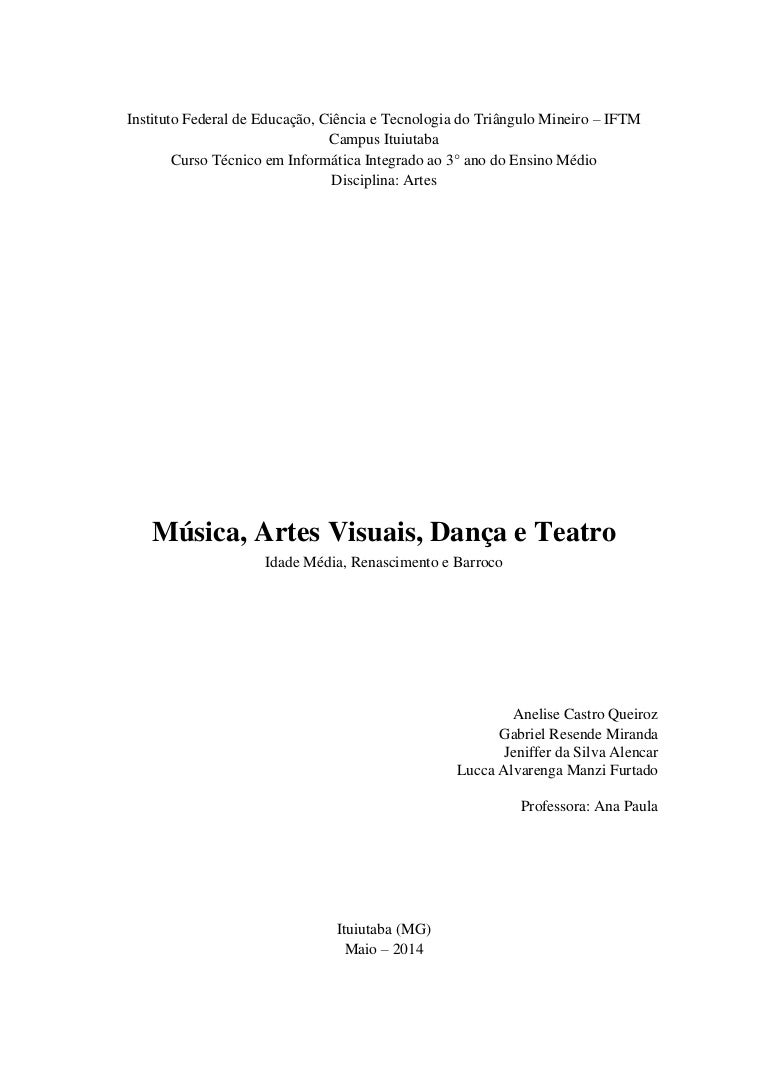 Instituto Federal de Educação, Ciência e Tecnologia do Triângulo Mineiro – IFTM
Campus Ituiutaba
Curso Técnico em Informática Integrado ao 3° ano do Ensino Médio
Disciplina: Artes

Música, Artes Visuais, Dança e Teatro
Idade Média, Renascimento e Barroco

Anelise Castro Queiroz
Gabriel Resende Miranda
Jeniffer da Silva Alencar
Lucca Alvarenga Manzi Furtado

Professora: Ana Paula

Ituiutaba (MG)
Maio – 2014